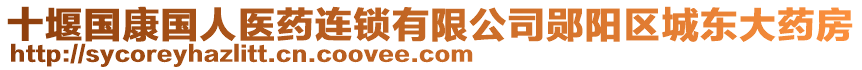 十堰国康国人医药连锁有限公司郧阳区城东大药房
http://sycoreyhazlitt.cn.coovee.com